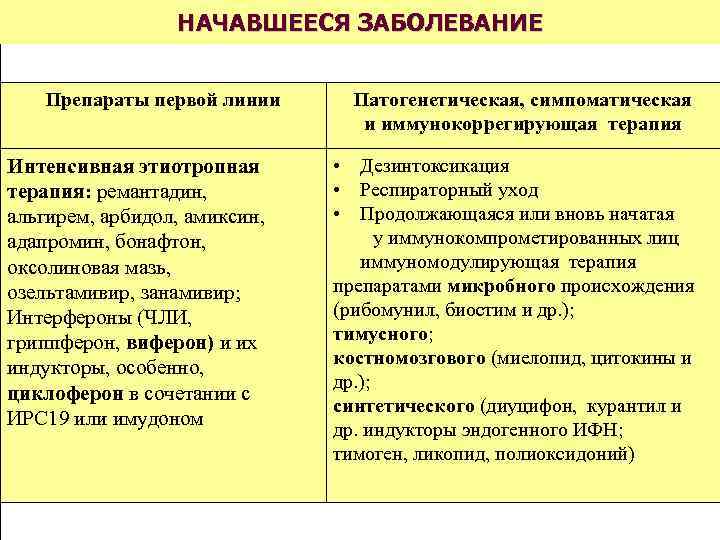 НАЧАВШЕЕСЯ ЗАБОЛЕВАНИЕ

| Препараты первой линии | Патогенетическая, симпоматическая и иммунокоррегирующая терапия |
|---|---|
| Интенсивная этиотропная терапия: ремантадин, альгирем, арбидол, амиксин, адапромин, бонафтон, оксолиновая мазь, озельтамивир, занамивир; Интерфероны (ЧЛИ, гриппферон, виферон) и их индукторы, особенно, циклоферон в сочетании с ИРС19 или имудоном | • Дезинтоксикация • Респираторный уход • Продолжающаяся или вновь начатая у иммунокомпрометированных лиц иммуномодулирующая терапия препаратами микробного происхождения (рибомунил, биостим и др.); тимусного; костномозгового (миелопид, цитокины и др.); синтетического (диуцифон, курантил и др. индукторы эндогенного ИФН; тимоген, ликопид, полиоксидоний) |